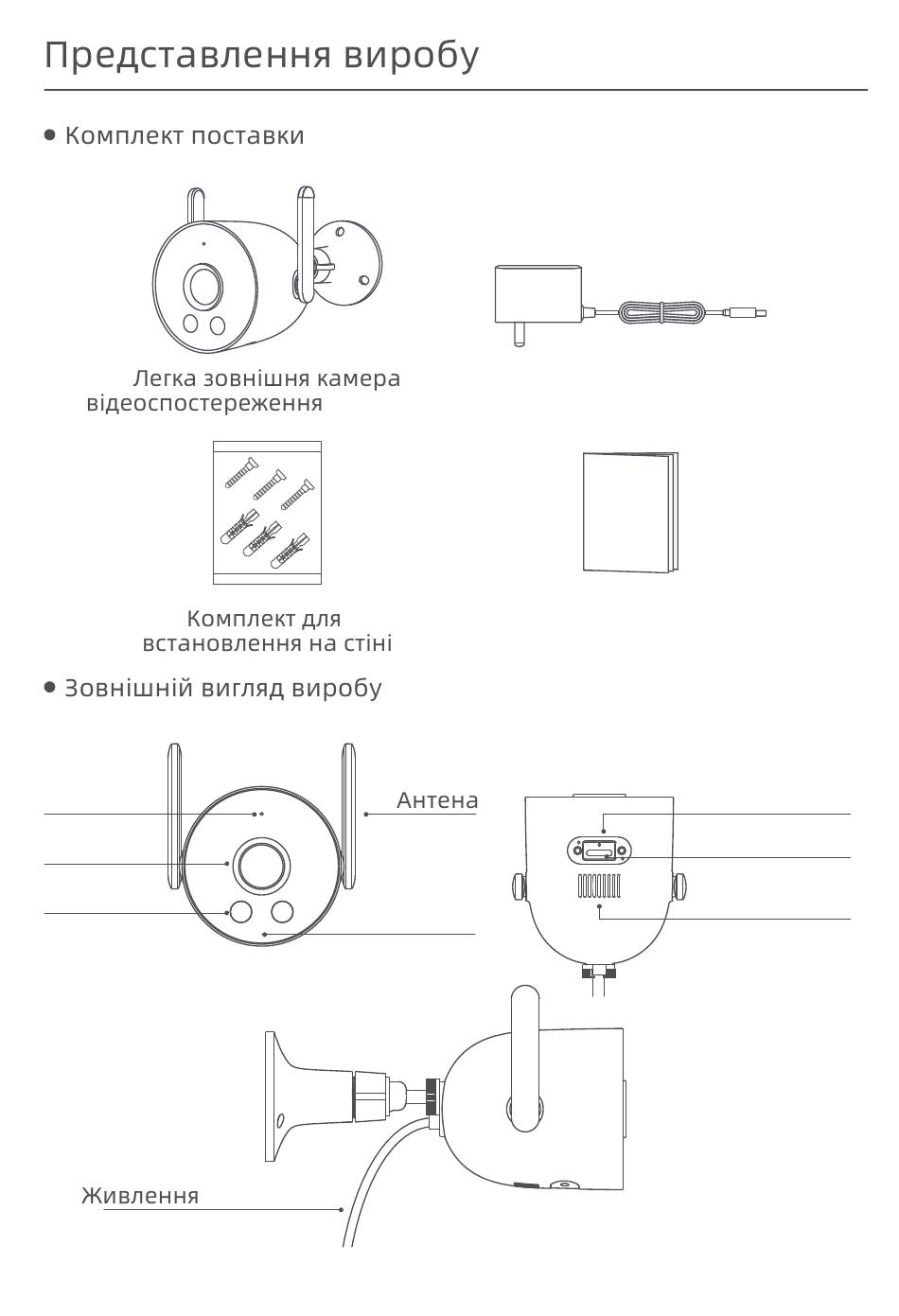 Представлення виробу

• Комплект поставки

Легка зовнішня камера відеоспостереження

Комплект для встановлення на стіні

• Зовнішній вигляд виробу

Антена

Живлення